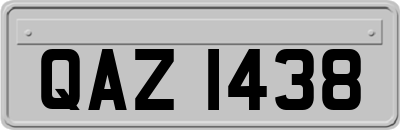 QAZ 1438